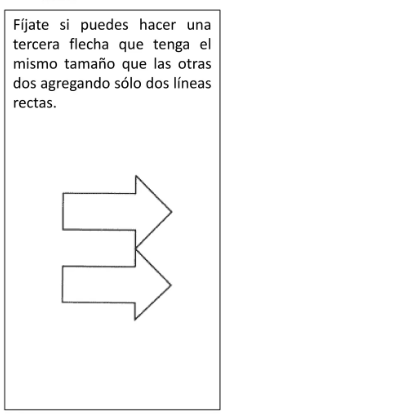 Fíjate si puedes hacer una tercera flecha que tenga el mismo tamaño que las otras dos agregando sólo dos líneas rectas.